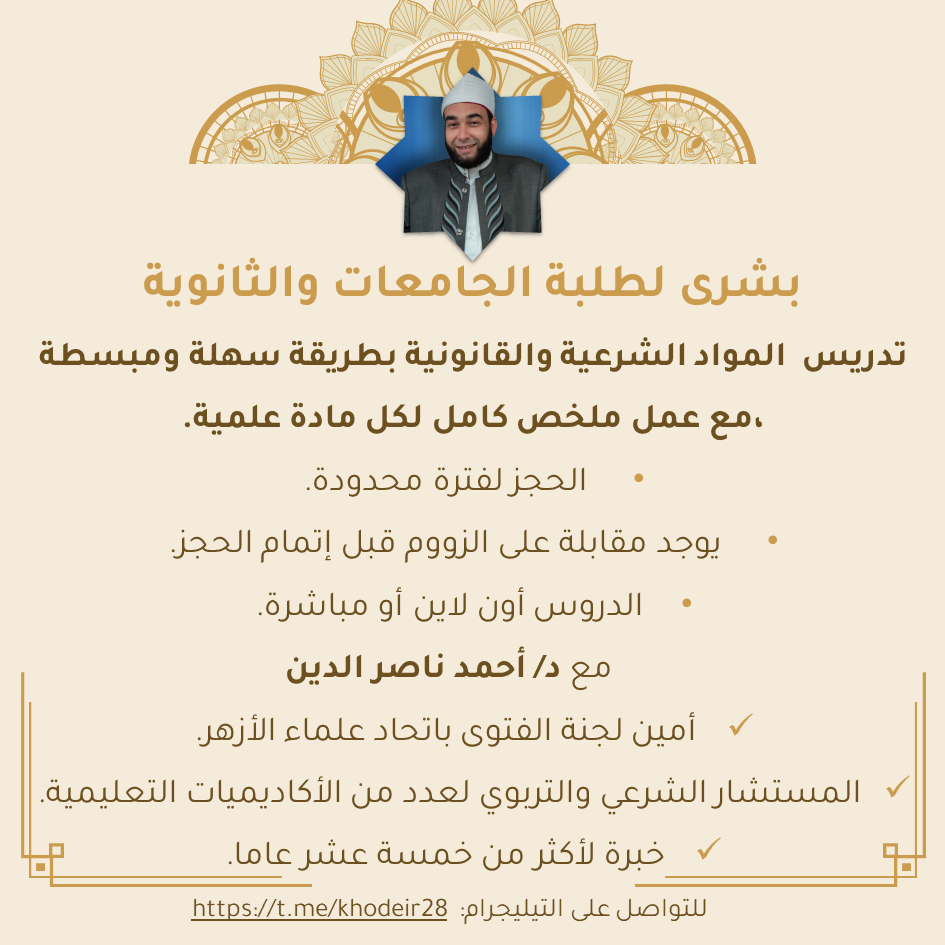 بشرى لطلبة الجامعات والثانوية

تدريس المواد الشرعية والقانونية بطريقة سهلة ومبسطة ،مع عمل ملخص كامل لكل مادة علمية.

• الحجز لفترة محدودة.

• يوجد مقابلة على الزووم قبل إتمام الحجز.

• الدروس أون لاين أو مباشرة.

مع د/ أحمد ناصر الدين

✓ أمين لجنة الفتوى باتحاد علماء الأزهر.

✓ المستشار الشرعي والتربوي لعدد من الأكاديميات التعليمية.

✓ خبرة لأكثر من خمسة عشر عاما.

للتواصل على التيليجرام: https://t.me/khodeir28